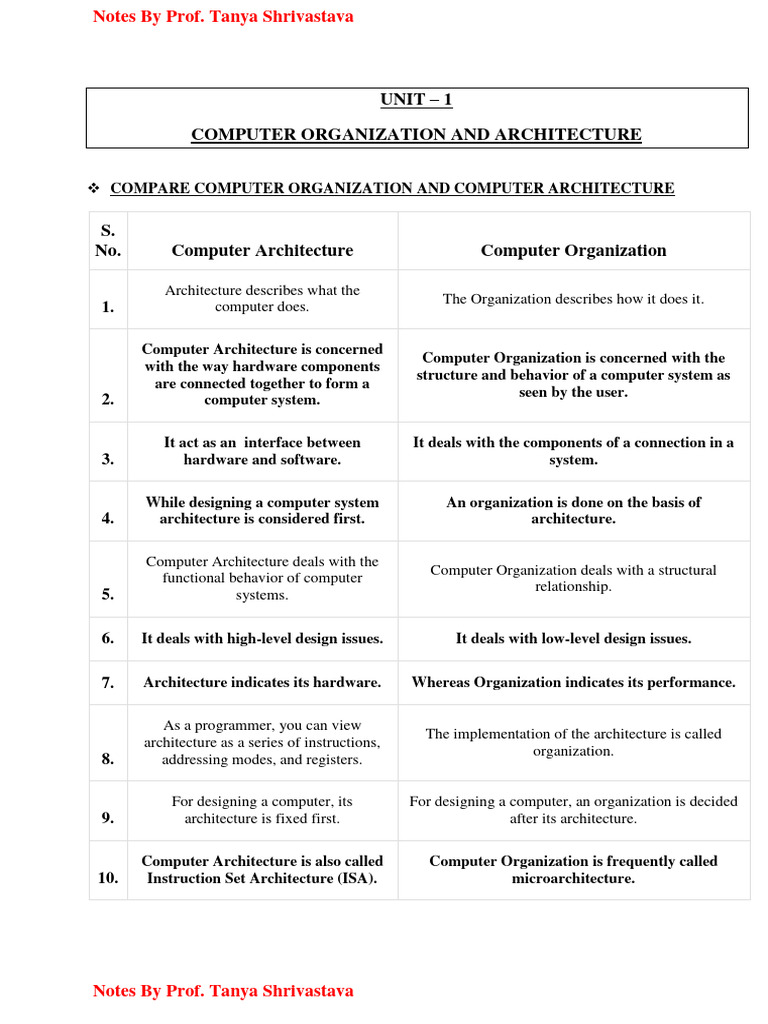 Notes By Prof. Tanya Shrivastava

UNIT – 1

COMPUTER ORGANIZATION AND ARCHITECTURE

❖ COMPARE COMPUTER ORGANIZATION AND COMPUTER ARCHITECTURE

| S. No. | Computer Architecture | Computer Organization |
|---|---|---|
| 1. | Architecture describes what the computer does. | The Organization describes how it does it. |
| 2. | Computer Architecture is concerned with the way hardware components are connected together to form a computer system. | Computer Organization is concerned with the structure and behavior of a computer system as seen by the user. |
| 3. | It act as an interface between hardware and software. | It deals with the components of a connection in a system. |
| 4. | While designing a computer system architecture is considered first. | An organization is done on the basis of architecture. |
| 5. | Computer Architecture deals with the functional behavior of computer systems. | Computer Organization deals with a structural relationship. |
| 6. | It deals with high-level design issues. | It deals with low-level design issues. |
| 7. | Architecture indicates its hardware. | Whereas Organization indicates its performance. |
| 8. | As a programmer, you can view architecture as a series of instructions, addressing modes, and registers. | The implementation of the architecture is called organization. |
| 9. | For designing a computer, its architecture is fixed first. | For designing a computer, an organization is decided after its architecture. |
| 10. | Computer Architecture is also called Instruction Set Architecture (ISA). | Computer Organization is frequently called microarchitecture. |

Notes By Prof. Tanya Shrivastava